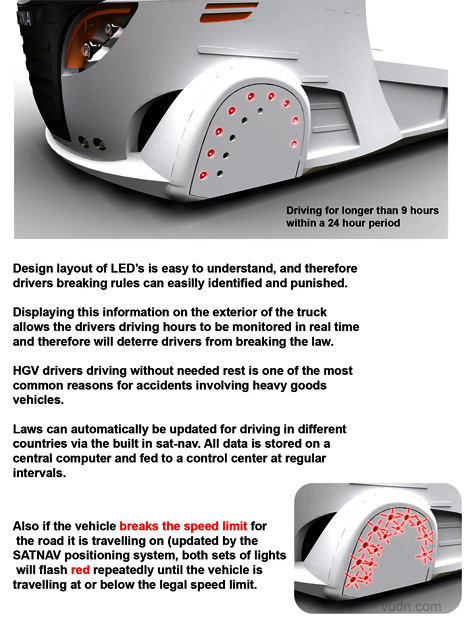 Driving for longer than 9 hours within a 24 hour period

Design layout of LED's is easy to understand, and therefore drivers breaking rules can easilly identified and punished.

Displaying this information on the exterior of the truck allows the drivers driving hours to be monitored in real time and therefore will deterre drivers from breaking the law.

HGV drivers driving without needed rest is one of the most common reasons for accidents involving heavy goods vehicles.

Laws can automatically be updated for driving in different countries via the built in sat-nav. All data is stored on a central computer and fed to a control center at regular intervals.

Also if the vehicle breaks the speed limit for the road it is travelling on (updated by the SATNAV positioning system, both sets of lights will flash red repeatedly until the vehicle is travelling at or below the legal speed limit.

vudn.com